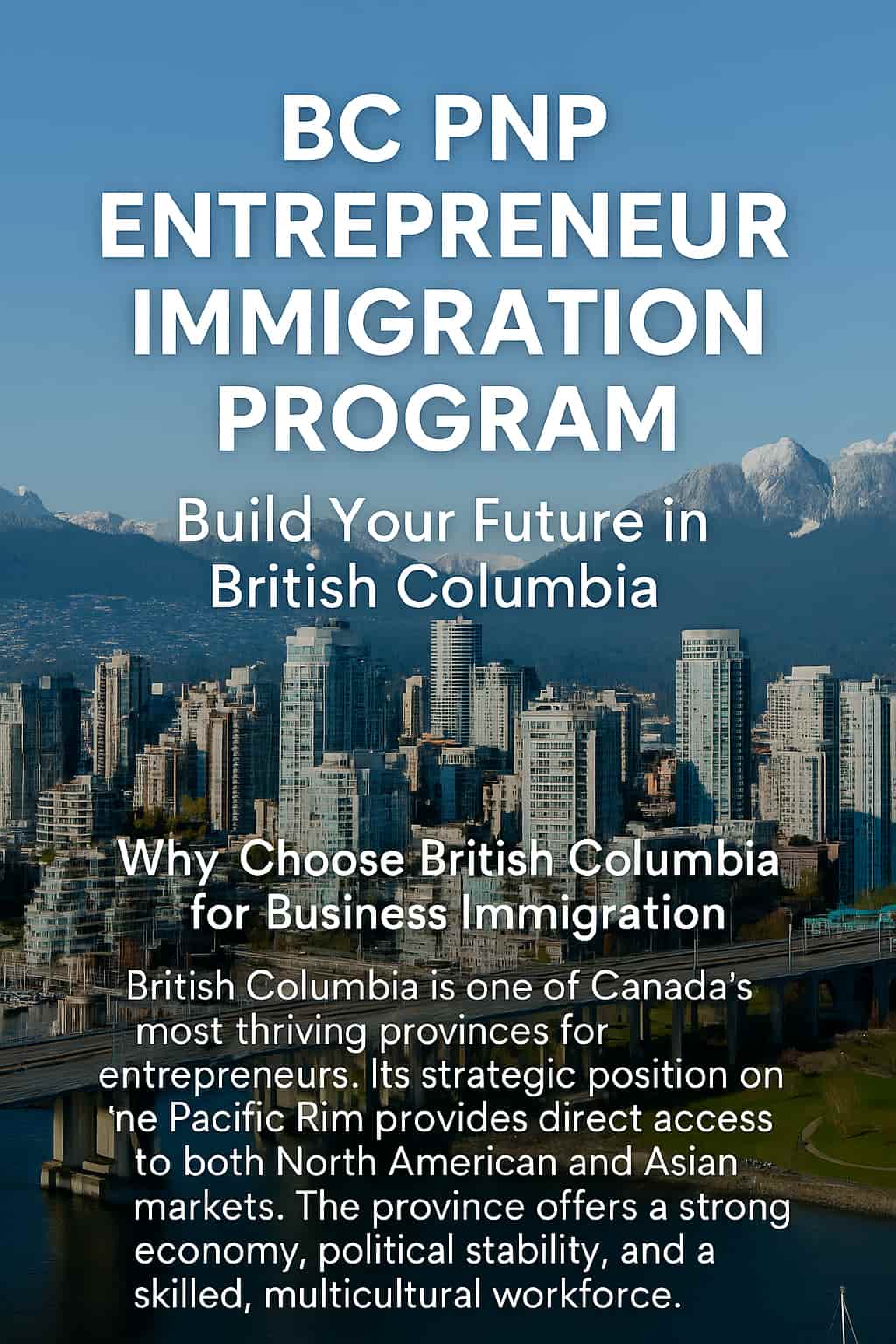 BC PNP ENTREPRENEUR IMMIGRATION PROGRAM

Build Your Future in British Columbia

Why Choose British Columbia for Business Immigration

British Columbia is one of Canada's most thriving provinces for entrepreneurs. Its strategic position on 'ne Pacific Rim provides direct access to both North American and Asian markets. The province offers a strong economy, political stability, and a skilled, multicultural workforce.